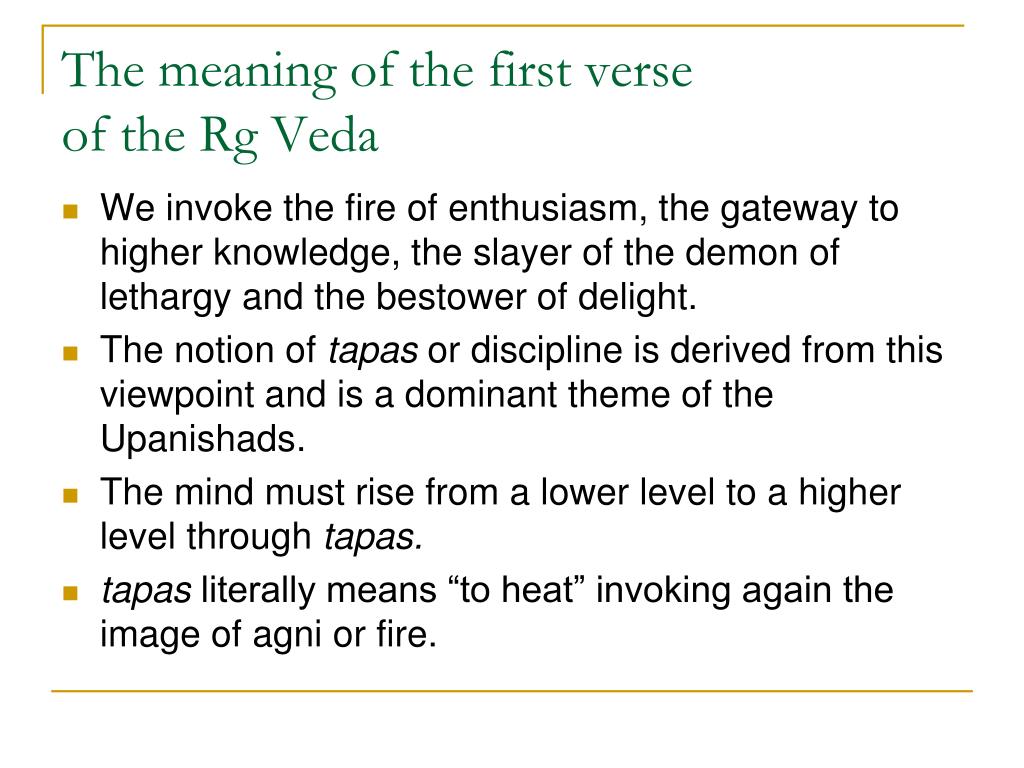 The meaning of the first verse of the Rg Veda

- We invoke the fire of enthusiasm, the gateway to higher knowledge, the slayer of the demon of lethargy and the bestower of delight.
- The notion of tapas or discipline is derived from this viewpoint and is a dominant theme of the Upanishads.
- The mind must rise from a lower level to a higher level through tapas.
- tapas literally means “to heat” invoking again the image of agni or fire.